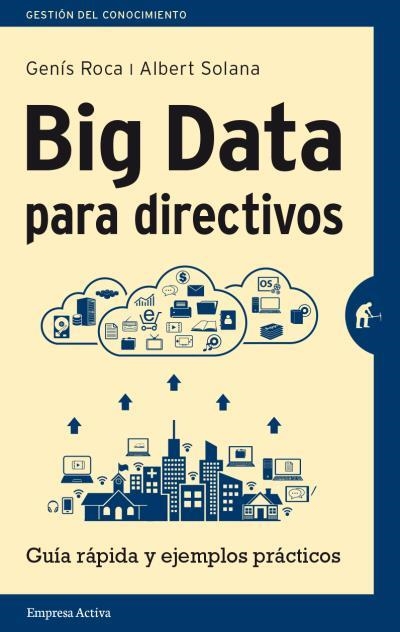 GESTIÓN DEL CONOCIMIENTO

Genís Roca | Albert Solana

Big Data para directivos

OS

Guía rápida y ejemplos prácticos

Empresa Activa